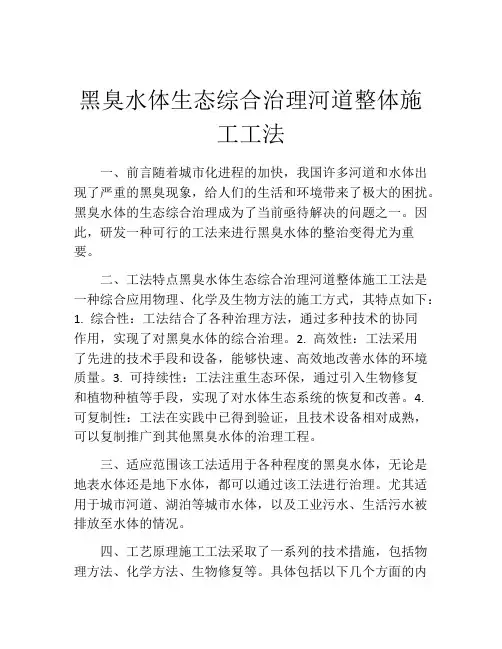 黑臭水体生态综合治理河道整体施工工法

一、前言随着城市化进程的加快，我国许多河道和水体出现了严重的黑臭现象，给人们的生活和环境带来了极大的困扰。黑臭水体的生态综合治理成为了当前亟待解决的问题之一。因此，研发一种可行的工法来进行黑臭水体的整治变得尤为重要。

二、工法特点黑臭水体生态综合治理河道整体施工工法是一种综合应用物理、化学及生物方法的施工方式，其特点如下：1. 综合性：工法结合了各种治理方法，通过多种技术的协同作用，实现了对黑臭水体的综合治理。2. 高效性：工法采用了先进的技术手段和设备，能够快速、高效地改善水体的环境质量。3. 可持续性：工法注重生态环保，通过引入生物修复和植物种植等手段，实现了对水体生态系统的恢复和改善。4. 可复制性：工法在实践中已得到验证，且技术设备相对成熟，可以复制推广到其他黑臭水体的治理工程。

三、适应范围该工法适用于各种程度的黑臭水体，无论是地表水体还是地下水体，都可以通过该工法进行治理。尤其适用于城市河道、湖泊等城市水体，以及工业污水、生活污水被排放至水体的情况。

四、工艺原理施工工法采取了一系列的技术措施，包括物理方法、化学方法、生物修复等。具体包括以下几个方面的内